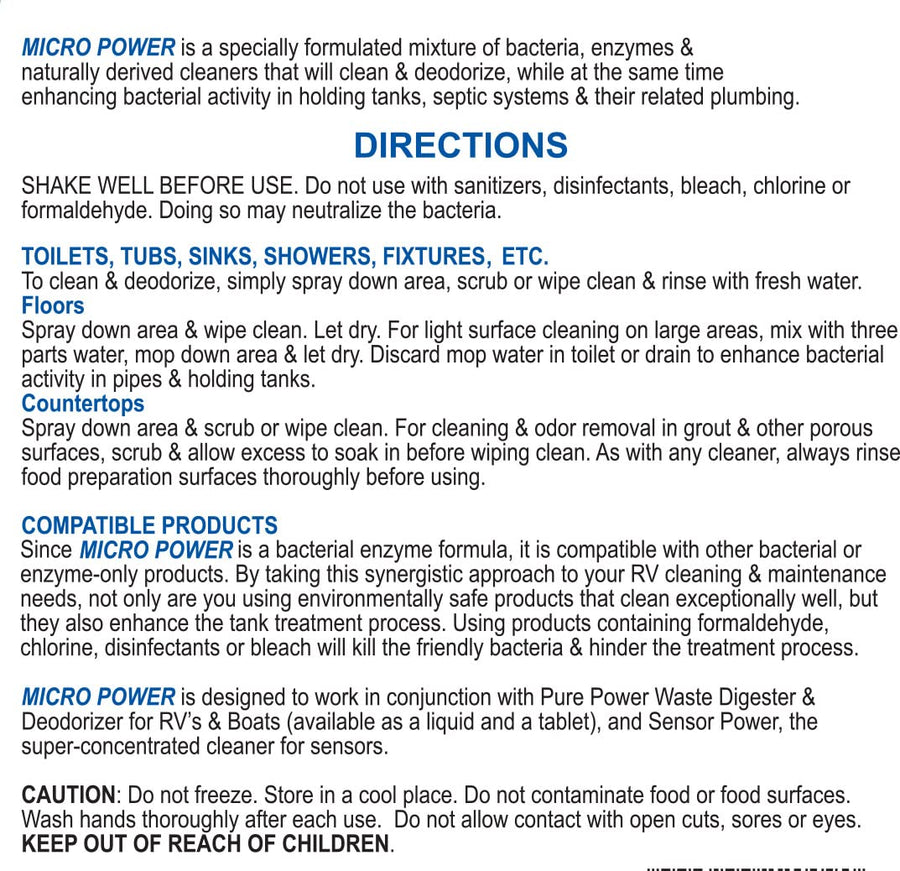 MICRO POWER is a specially formulated mixture of bacteria, enzymes & naturally derived cleaners that will clean & deodorize, while at the same time enhancing bacterial activity in holding tanks, septic systems & their related plumbing.

DIRECTIONS

SHAKE WELL BEFORE USE. Do not use with sanitizers, disinfectants, bleach, chlorine or formaldehyde. Doing so may neutralize the bacteria.

TOILETS, TUBS, SINKS, SHOWERS, FIXTURES, ETC.
To clean & deodorize, simply spray down area, scrub or wipe clean & rinse with fresh water.

Floors
Spray down area & wipe clean. Let dry. For light surface cleaning on large areas, mix with three parts water, mop down area & let dry. Discard mop water in toilet or drain to enhance bacterial activity in pipes & holding tanks.

Countertops
Spray down area & scrub or wipe clean. For cleaning & odor removal in grout & other porous surfaces, scrub & allow excess to soak in before wiping clean. As with any cleaner, always rinse food preparation surfaces thoroughly before using.

COMPATIBLE PRODUCTS
Since MICRO POWER is a bacterial enzyme formula, it is compatible with other bacterial or enzyme-only products. By taking this synergistic approach to your RV cleaning & maintenance needs, not only are you using environmentally safe products that clean exceptionally well, but they also enhance the tank treatment process. Using products containing formaldehyde, chlorine, disinfectants or bleach will kill the friendly bacteria & hinder the treatment process.

MICRO POWER is designed to work in conjunction with Pure Power Waste Digester & Deodorizer for RV's & Boats (available as a liquid and a tablet), and Sensor Power, the super-concentrated cleaner for sensors.

CAUTION: Do not freeze. Store in a cool place. Do not contaminate food or food surfaces. Wash hands thoroughly after each use. Do not allow contact with open cuts, sores or eyes.
KEEP OUT OF REACH OF CHILDREN.